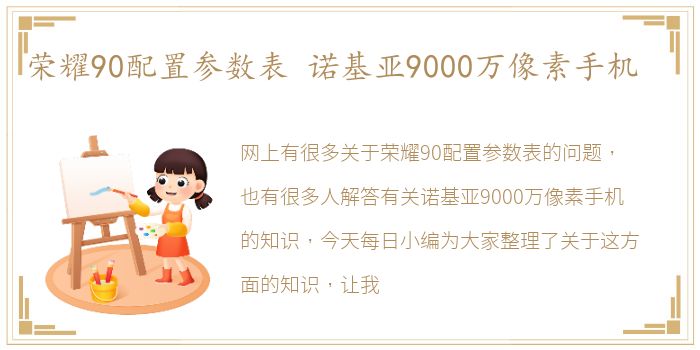 荣耀90配置参数表 诺基亚9000万像素手机

网上有很多关于荣耀90配置参数表的问题，也有很多人解答有关诺基亚9000万像素手机的知识，今天每日小编为大家整理了关于这方面的知识，让我